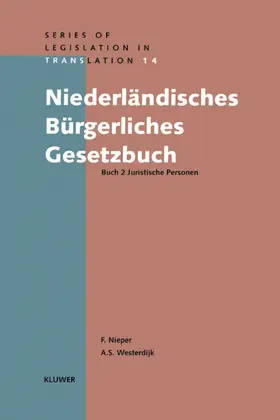 SERIES OF LEGISLATION IN TRANSLATION 14

Niederländisches Bürgerliches Gesetzbuch

Buch 2 Juristische Personen

F. Nieper
A.S. Westerdijk

KLUWER